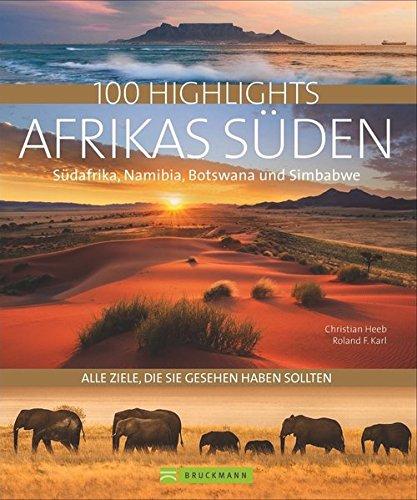 100 HIGHLIGHTS
AFRIKAS SÜDEN
Südafrika, Namibia, Botswana und Simbabwe

Christian Heeb
Roland F. Karl

ALLE ZIELE, DIE SIE GESEHEN HABEN SOLLTEN

BRUCKMANN